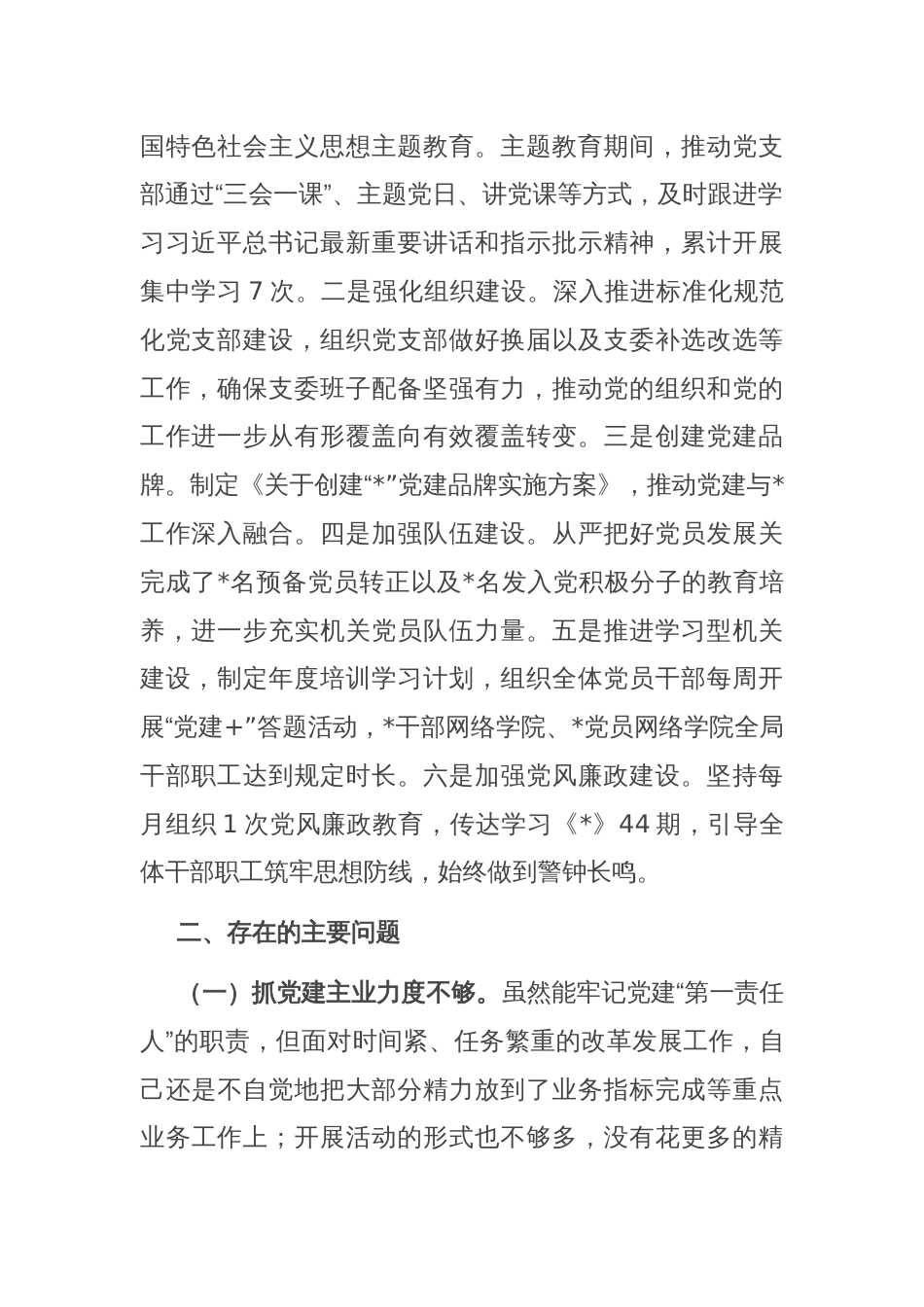 国特色社会主义思想主题教育。主题教育期间，推动党支部通过“三会一课”、主题党日、讲党课等方式，及时跟进学习习近平总书记最新重要讲话和指示批示精神，累计开展集中学习 7 次。二是强化组织建设。深入推进标准化规范化党支部建设，组织党支部做好换届以及支委补选改选等工作，确保支委班子配备坚强有力，推动党的组织和党的工作进一步从有形覆盖向有效覆盖转变。三是创建党建品牌。制定《关于创建“*”党建品牌实施方案》，推动党建与*工作深入融合。四是加强队伍建设。从严把好党员发展关完成了*名预备党员转正以及*名发入党积极分子的教育培养，进一步充实机关党员队伍力量。五是推进学习型机关建设，制定年度培训学习计划，组织全体党员干部每周开展“党建+”答题活动，*干部网络学院、*党员网络学院全局干部职工达到规定时长。六是加强党风廉政建设。坚持每月组织 1 次党风廉政教育，传达学习《*》44 期，引导全体干部职工筑牢思想防线，始终做到警钟长鸣。

二、存在的主要问题

（一）抓党建主业力度不够。虽然能牢记党建“第一责任人”的职责，但面对时间紧、任务繁重的改革发展工作，自己还是不自觉地把大部分精力放到了业务指标完成等重点业务工作上；开展活动的形式也不够多，没有花更多的精